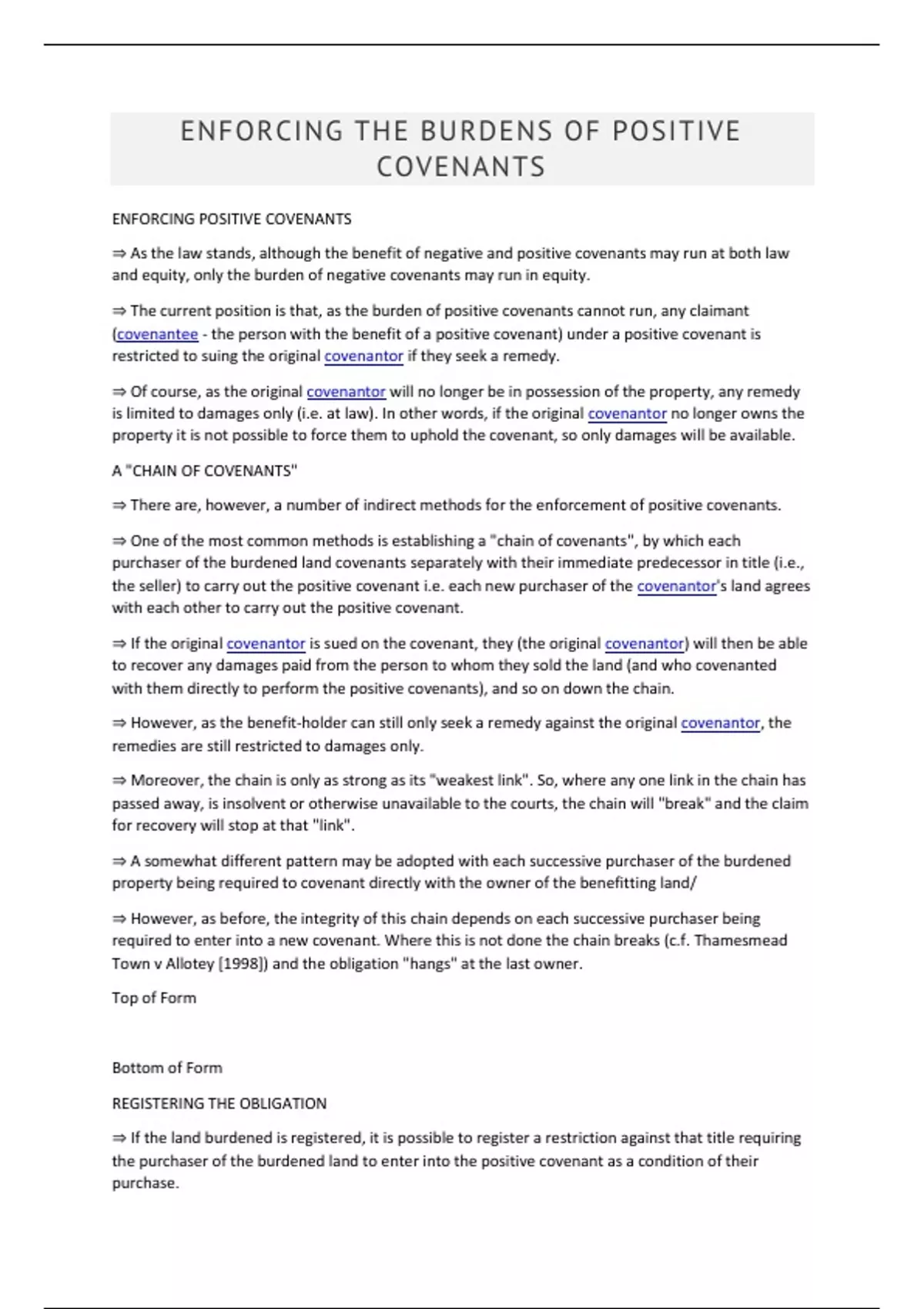 ENFORCING THE BURDENS OF POSITIVE COVENANTS

ENFORCING POSITIVE COVENANTS

⇒ As the law stands, although the benefit of negative and positive covenants may run at both law and equity, only the burden of negative covenants may run in equity.

⇒ The current position is that, as the burden of positive covenants cannot run, any claimant (covenantee - the person with the benefit of a positive covenant) under a positive covenant is restricted to suing the original covenantor if they seek a remedy.

⇒ Of course, as the original covenantor will no longer be in possession of the property, any remedy is limited to damages only (i.e. at law). In other words, if the original covenantor no longer owns the property it is not possible to force them to uphold the covenant, so only damages will be available.

A "CHAIN OF COVENANTS"

⇒ There are, however, a number of indirect methods for the enforcement of positive covenants.

⇒ One of the most common methods is establishing a "chain of covenants", by which each purchaser of the burdened land covenants separately with their immediate predecessor in title (i.e., the seller) to carry out the positive covenant i.e. each new purchaser of the covenantor's land agrees with each other to carry out the positive covenant.

⇒ If the original covenantor is sued on the covenant, they (the original covenantor) will then be able to recover any damages paid from the person to whom they sold the land (and who covenanted with them directly to perform the positive covenants), and so on down the chain.

⇒ However, as the benefit-holder can still only seek a remedy against the original covenantor, the remedies are still restricted to damages only.

⇒ Moreover, the chain is only as strong as its "weakest link". So, where any one link in the chain has passed away, is insolvent or otherwise unavailable to the courts, the chain will "break" and the claim for recovery will stop at that "link".

⇒ A somewhat different pattern may be adopted with each successive purchaser of the burdened property being required to covenant directly with the owner of the benefitting land/

⇒ However, as before, the integrity of this chain depends on each successive purchaser being required to enter into a new covenant. Where this is not done the chain breaks (c.f. Thamesmead Town v Allotey [1998]) and the obligation "hangs" at the last owner.

Top of Form

Bottom of Form

REGISTERING THE OBLIGATION

⇒ If the land burdened is registered, it is possible to register a restriction against that title requiring the purchaser of the burdened land to enter into the positive covenant as a condition of their purchase.